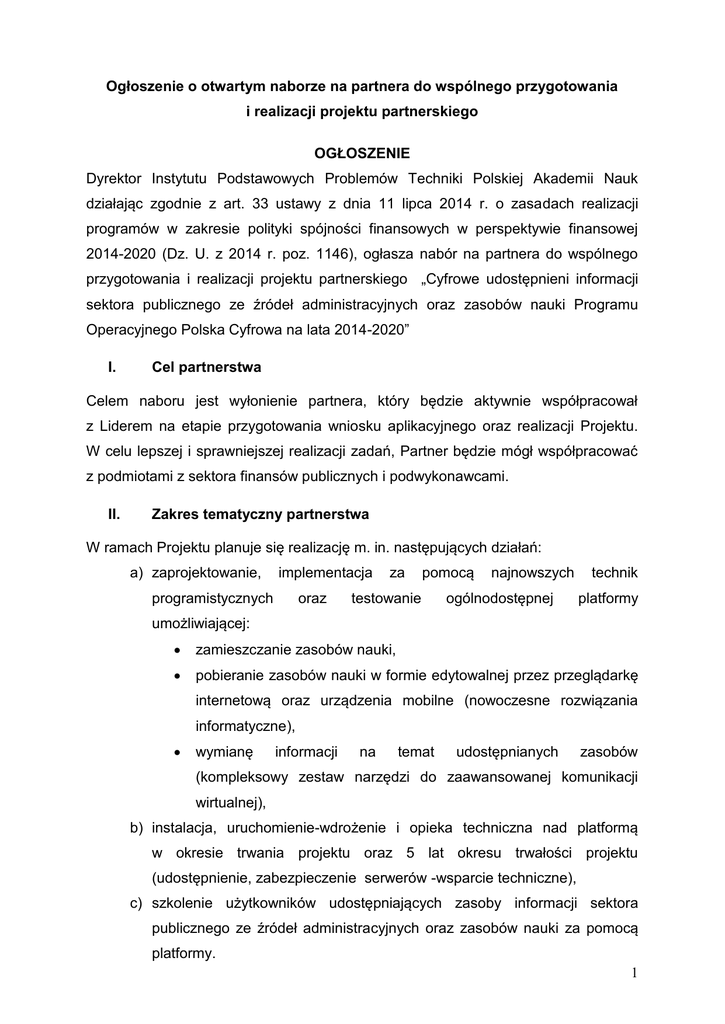 Ogłoszenie o otwartym naborze na partnera do wspólnego przygotowania i realizacji projektu partnerskiego

OGŁOSZENIE

Dyrektor Instytutu Podstawowych Problemów Techniki Polskiej Akademii Nauk działając zgodnie z art. 33 ustawy z dnia 11 lipca 2014 r. o zasadach realizacji programów w zakresie polityki spójności finansowych w perspektywie finansowej 2014-2020 (Dz. U. z 2014 r. poz. 1146), ogłasza nabór na partnera do wspólnego przygotowania i realizacji projektu partnerskiego „Cyfrowe udostępnieni informacji sektora publicznego ze źródeł administracyjnych oraz zasobów nauki Programu Operacyjnego Polska Cyfrowa na lata 2014-2020”

I. Cel partnerstwa

Celem naboru jest wyłonienie partnera, który będzie aktywnie współpracował z Liderem na etapie przygotowania wniosku aplikacyjnego oraz realizacji Projektu. W celu lepszej i sprawniejszej realizacji zadań, Partner będzie mógł współpracować z podmiotami z sektora finansów publicznych i podwykonawcami.

II. Zakres tematyczny partnerstwa

W ramach Projektu planuje się realizację m. in. następujących działań:

a) zaprojektowanie, implementacja za pomocą najnowszych technik programistycznych oraz testowanie ogólnodostępnej platformy umożliwiającej:
• zamieszczanie zasobów nauki,
• pobieranie zasobów nauki w formie edytowalnej przez przeglądarkę internetową oraz urządzenia mobilne (nowoczesne rozwiązania informatyczne),
• wymianę informacji na temat udostępnianych zasobów (kompleksowy zestaw narzędzi do zaawansowanej komunikacji wirtualnej),
b) instalacja, uruchomienie-wdrożenie i opieka techniczna nad platformą w okresie trwania projektu oraz 5 lat okresu trwałości projektu (udostępnienie, zabezpieczenie serwerów -wsparcie techniczne),
c) szkolenie użytkowników udostępniających zasoby informacji sektora publicznego ze źródeł administracyjnych oraz zasobów nauki za pomocą platformy.

1